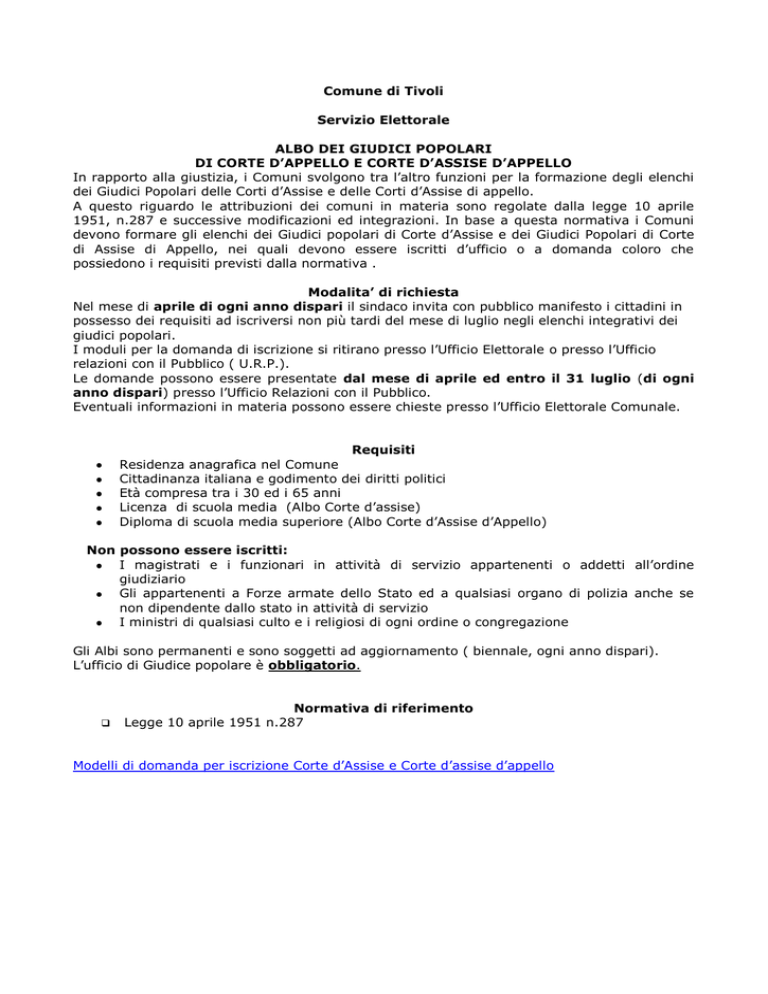 Comune di Tivoli

Servizio Elettorale

ALBO DEI GIUDICI POPOLARI
DI CORTE D'APPELLO E CORTE D'ASSISE D'APPELLO
In rapporto alla giustizia, i Comuni svolgono tra l'altro funzioni per la formazione degli elenchi dei Giudici Popolari delle Corti d'Assise e delle Corti d'Assise di appello.
A questo riguardo le attribuzioni dei comuni in materia sono regolate dalla legge 10 aprile 1951, n.287 e successive modificazioni ed integrazioni. In base a questa normativa i Comuni devono formare gli elenchi dei Giudici popolari di Corte d'Assise e dei Giudici Popolari di Corte di Assise di Appello, nei quali devono essere iscritti d'ufficio o a domanda coloro che possiedono i requisiti previsti dalla normativa .

Modalita' di richiesta
Nel mese di aprile di ogni anno dispari il sindaco invita con pubblico manifesto i cittadini in possesso dei requisiti ad iscriversi non più tardi del mese di luglio negli elenchi integrativi dei giudici popolari.
I moduli per la domanda di iscrizione si ritirano presso l'Ufficio Elettorale o presso l'Ufficio relazioni con il Pubblico ( U.R.P.).
Le domande possono essere presentate dal mese di aprile ed entro il 31 luglio (di ogni anno dispari) presso l'Ufficio Relazioni con il Pubblico.
Eventuali informazioni in materia possono essere chieste presso l'Ufficio Elettorale Comunale.

Requisiti
- Residenza anagrafica nel Comune
- Cittadinanza italiana e godimento dei diritti politici
- Età compresa tra i 30 ed i 65 anni
- Licenza di scuola media (Albo Corte d'assise)
- Diploma di scuola media superiore (Albo Corte d'Assise d'Appello)

Non possono essere iscritti:
- I magistrati e i funzionari in attività di servizio appartenenti o addetti all'ordine giudiziario
- Gli appartenenti a Forze armate dello Stato ed a qualsiasi organo di polizia anche se non dipendente dallo stato in attività di servizio
- I ministri di qualsiasi culto e i religiosi di ogni ordine o congregazione

Gli Albi sono permanenti e sono soggetti ad aggiornamento ( biennale, ogni anno dispari).
L'ufficio di Giudice popolare è obbligatorio.

Normativa di riferimento
- Legge 10 aprile 1951 n.287

Modelli di domanda per iscrizione Corte d'Assise e Corte d'assise d'appello